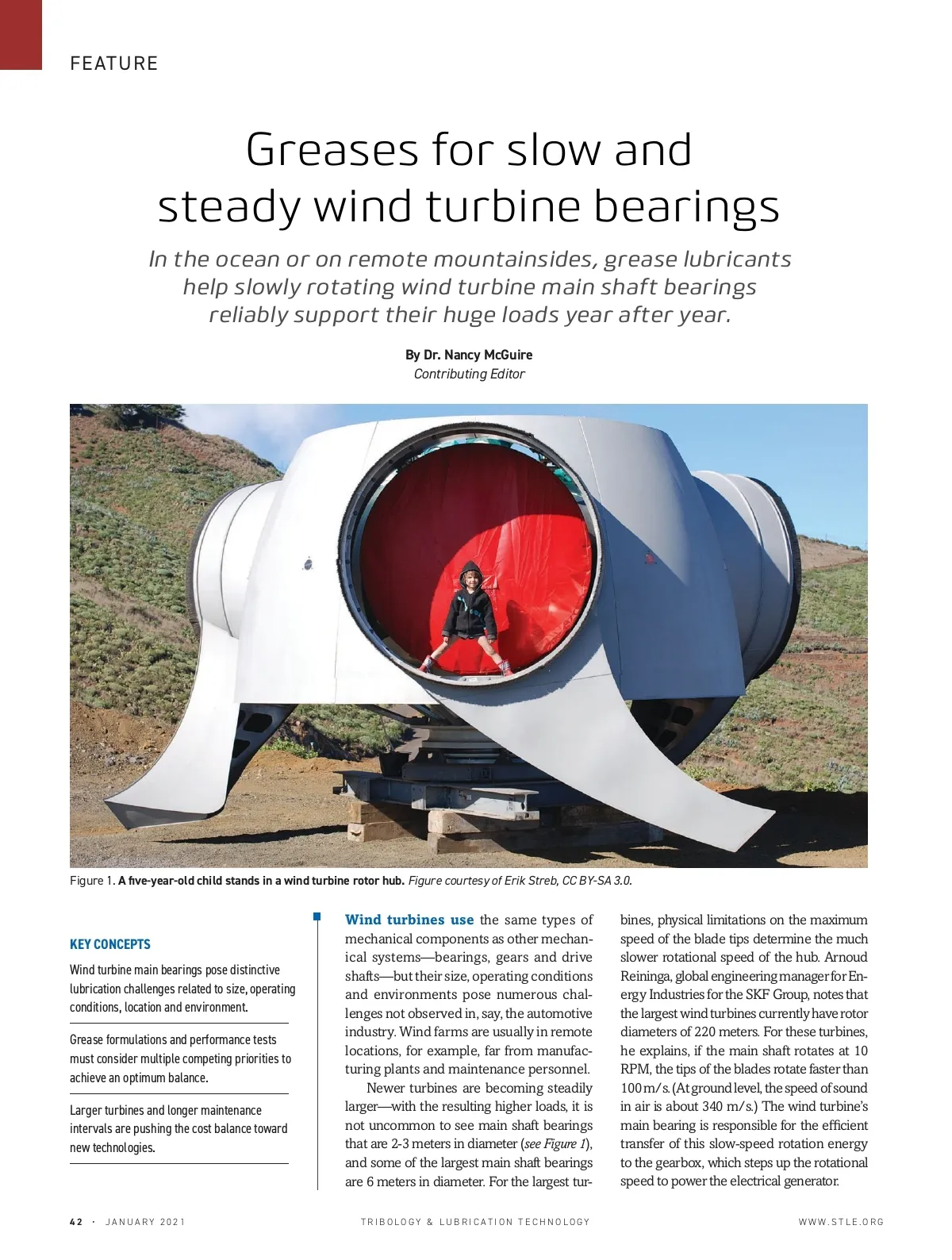 FEATURE

Greases for slow and steady wind turbine bearings

In the ocean or on remote mountainsides, grease lubricants help slowly rotating wind turbine main shaft bearings reliably support their huge loads year after year.

By Dr. Nancy McGuire
Contributing Editor

Figure 1. A five-year-old child stands in a wind turbine rotor hub. Figure courtesy of Erik Streb, CC BY-SA 3.0.

KEY CONCEPTS

Wind turbine main bearings pose distinctive lubrication challenges related to size, operating conditions, location and environment.

Grease formulations and performance tests must consider multiple competing priorities to achieve an optimum balance.

Larger turbines and longer maintenance intervals are pushing the cost balance toward new technologies.

Wind turbines use the same types of mechanical components as other mechanical systems—bearings, gears and drive shafts—but their size, operating conditions and environments pose numerous challenges not observed in, say, the automotive industry. Wind farms are usually in remote locations, for example, far from manufacturing plants and maintenance personnel.

Newer turbines are becoming steadily larger—with the resulting higher loads, it is not uncommon to see main shaft bearings that are 2-3 meters in diameter (see Figure 1), and some of the largest main shaft bearings are 6 meters in diameter. For the largest turbines, physical limitations on the maximum speed of the blade tips determine the much slower rotational speed of the hub. Arnoud Reininga, global engineering manager for Energy Industries for the SKF Group, notes that the largest wind turbines currently have rotor diameters of 220 meters. For these turbines, he explains, if the main shaft rotates at 10 RPM, the tips of the blades rotate faster than 100 m/s. (At ground level, the speed of sound in air is about 340 m/s.) The wind turbine's main bearing is responsible for the efficient transfer of this slow-speed rotation energy to the gearbox, which steps up the rotational speed to power the electrical generator.

42 · JANUARY 2021 TRIBOLOGY & LUBRICATION TECHNOLOGY WWW.STLE.ORG